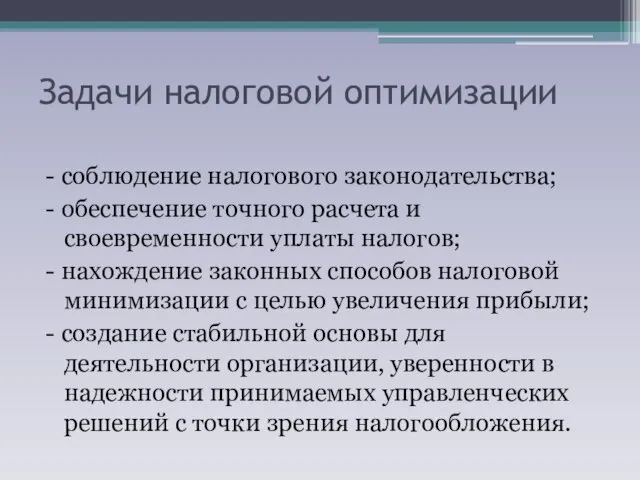 Задачи налоговой оптимизации

- соблюдение налогового законодательства;
- обеспечение точного расчета и своевременности уплаты налогов;
- нахождение законных способов налоговой минимизации с целью увеличения прибыли;
- создание стабильной основы для деятельности организации, уверенности в надежности принимаемых управленческих решений с точки зрения налогообложения.